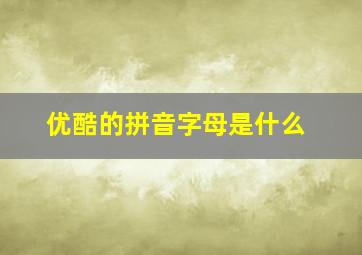 优酷的拼音字母是什么